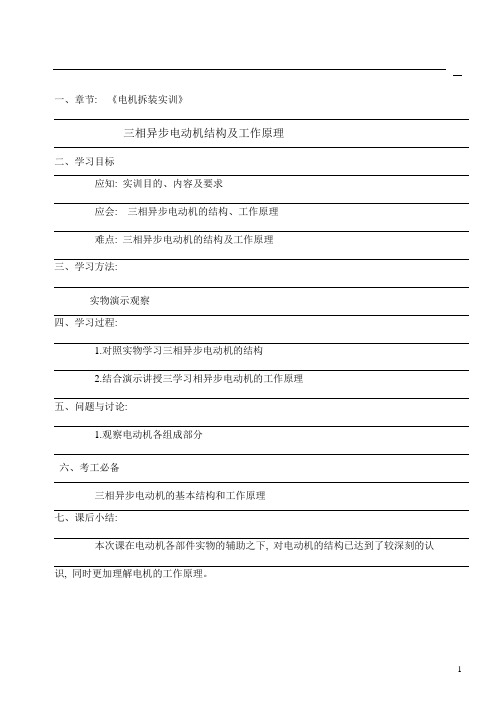 一、章节: 《电机拆装实训》

三相异步电动机结构及工作原理

二、学习目标

应知: 实训目的、内容及要求

应会: 三相异步电动机的结构、工作原理

难点: 三相异步电动机的结构及工作原理

三、学习方法:

实物演示观察

四、学习过程:

1.对照实物学习三相异步电动机的结构

2.结合演示讲授三学习相异步电动机的工作原理

五、问题与讨论:

1.观察电动机各组成部分

六、考工必备

三相异步电动机的基本结构和工作原理

七、课后小结:

本次课在电动机各部件实物的辅助之下, 对电动机的结构已达到了较深刻的认识, 同时更加理解电机的工作原理。

1